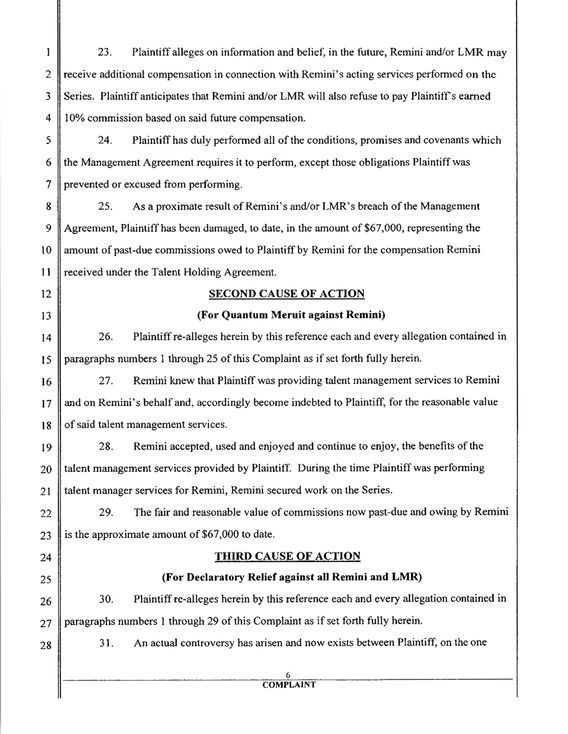 1 23. Plaintiff alleges on information and belief, in the future, Remini and/or LMR may 2 receive additional compensation in connection with Remini's acting services performed on the 3 Series. Plaintiff anticipates that Remini and/or LMR will also refuse to pay Plaintiff's earned 4 10% commission based on said future compensation.

5 24. Plaintiff has duly performed all of the conditions, promises and covenants which 6 the Management Agreement requires it to perform, except those obligations Plaintiff was 7 prevented or excused from performing.

8 25. As a proximate result of Remini's and/or LMR's breach of the Management 9 Agreement, Plaintiff has been damaged, to date, in the amount of $67,000, representing the 10 amount of past-due commissions owed to Plaintiff by Remini for the compensation Remini 11 received under the Talent Holding Agreement.

12 SECOND CAUSE OF ACTION

13 (For Quantum Meruit against Remini)

14 26. Plaintiff re-alleges herein by this reference each and every allegation contained in 15 paragraphs numbers 1 through 25 of this Complaint as if set forth fully herein.

16 27. Remini knew that Plaintiff was providing talent management services to Remini 17 and on Remini's behalf and, accordingly become indebted to Plaintiff, for the reasonable value 18 of said talent management services.

19 28. Remini accepted, used and enjoyed and continue to enjoy, the benefits of the 20 talent management services provided by Plaintiff. During the time Plaintiff was performing 21 talent manager services for Remini, Remini secured work on the Series.

22 29. The fair and reasonable value of commissions now past-due and owing by Remini 23 is the approximate amount of $67,000 to date.

24 THIRD CAUSE OF ACTION

25 (For Declaratory Relief against all Remini and LMR)

26 30. Plaintiff re-alleges herein by this reference each and every allegation contained in 27 paragraphs numbers 1 through 29 of this Complaint as if set forth fully herein.

28 31. An actual controversy has arisen and now exists between Plaintiff, on the one

6
COMPLAINT